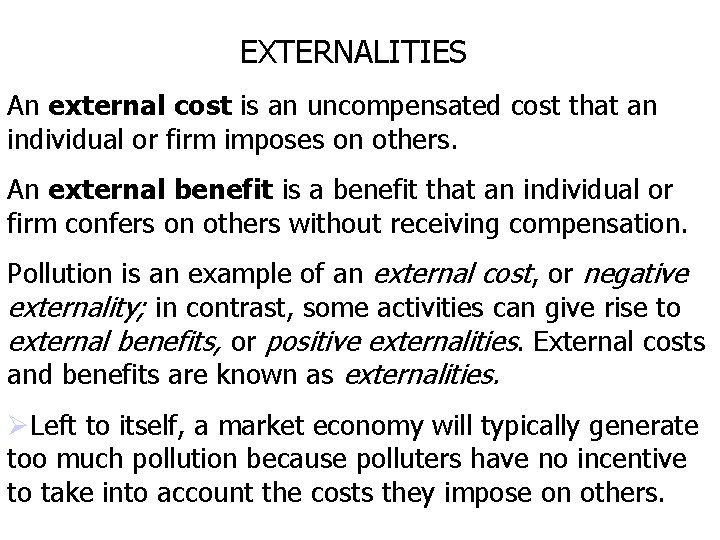 EXTERNALITIES

An external cost is an uncompensated cost that an individual or firm imposes on others.

An external benefit is a benefit that an individual or firm confers on others without receiving compensation.

Pollution is an example of an external cost, or negative externality; in contrast, some activities can give rise to external benefits, or positive externalities. External costs and benefits are known as externalities.

➢Left to itself, a market economy will typically generate too much pollution because polluters have no incentive to take into account the costs they impose on others.